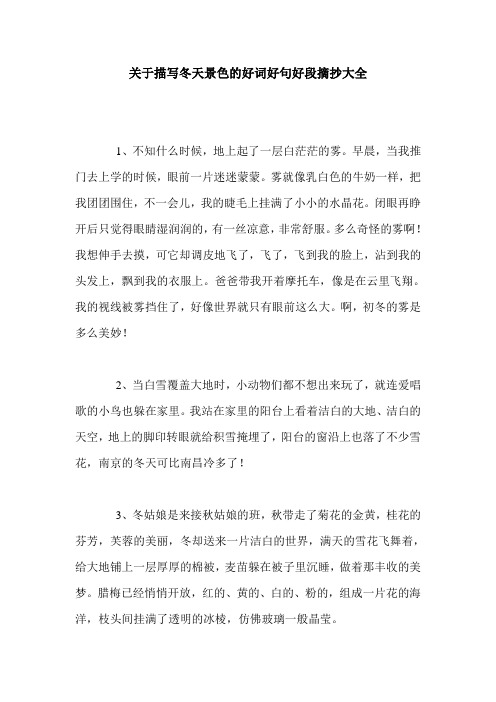 关于描写冬天景色的好词好句好段摘抄大全

1、不知什么时候，地上起了一层白茫茫的雾。早晨，当我推门去上学的时候，眼前一片迷迷蒙蒙。雾就像乳白色的牛奶一样，把我团团围住，不一会儿，我的睫毛上挂满了小小的水晶花。闭眼再睁开后只觉得眼睛湿润润的，有一丝凉意，非常舒服。多么奇怪的雾啊！我想伸手去摸，可它却调皮地飞了，飞了，飞到我的脸上，沾到我的头发上，飘到我的衣服上。爸爸带我开着摩托车，像是在云里飞翔。我的视线被雾挡住了，好像世界就只有眼前这么大。啊，初冬的雾是多么美妙！

2、当白雪覆盖大地时，小动物们都不想出来玩了，就连爱唱歌的小鸟也躲在家里。我站在家里的阳台上看着洁白的大地、洁白的天空，地上的脚印转眼就给积雪掩埋了，阳台的窗沿上也落了不少雪花，南京的冬天可比南昌冷多了！

3、冬姑娘是来接秋姑娘的班，秋带走了菊花的金黄，桂花的芬芳，芙蓉的美丽，冬却送来一片洁白的世界，满天的雪花飞舞着，给大地铺上一层厚厚的棉被，麦苗躲在被子里沉睡，做着那丰收的美梦。腊梅已经悄悄开放，红的、黄的、白的、粉的，组成一片花的海洋，枝头间挂满了透明的冰棱，仿佛玻璃一般晶莹。